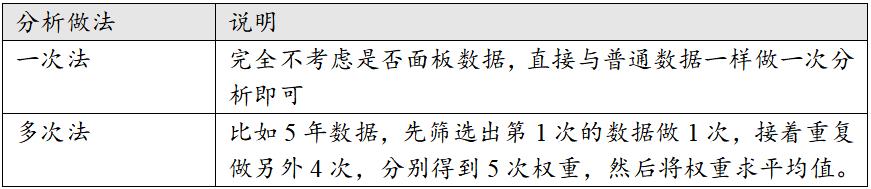 | 分析做法 | 说明 |
|---|---|
| 一次法 | 完全不考虑是否面板数据，直接与普通数据一样做一次分析即可 |
| 多次法 | 比如 5 年数据，先筛选出第 1 次的数据做 1 次，接着重复做另外 4 次，分别得到 5 次权重，然后将权重求平均值。 |